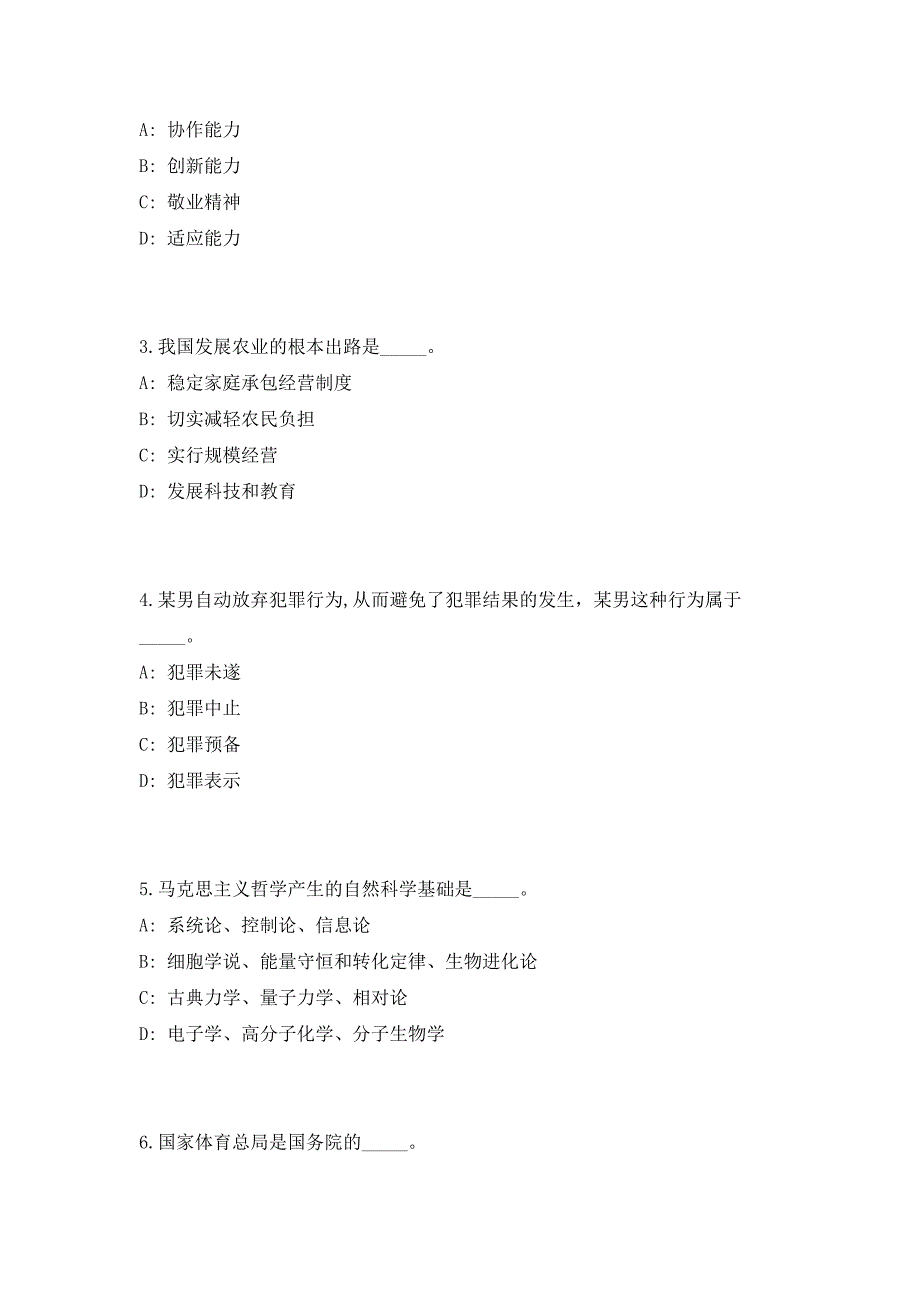 A: 协作能力

B: 创新能力

C: 敬业精神

D: 适应能力

3.我国发展农业的根本出路是_____。

A: 稳定家庭承包经营制度

B: 切实减轻农民负担

C: 实行规模经营

D: 发展科技和教育

4.某男自动放弃犯罪行为,从而避免了犯罪结果的发生，某男这种行为属于_____。

A: 犯罪未遂

B: 犯罪中止

C: 犯罪预备

D: 犯罪表示

5.马克思主义哲学产生的自然科学基础是_____。

A: 系统论、控制论、信息论

B: 细胞学说、能量守恒和转化定律、生物进化论

C: 古典力学、量子力学、相对论

D: 电子学、高分子化学、分子生物学

6.国家体育总局是国务院的_____。